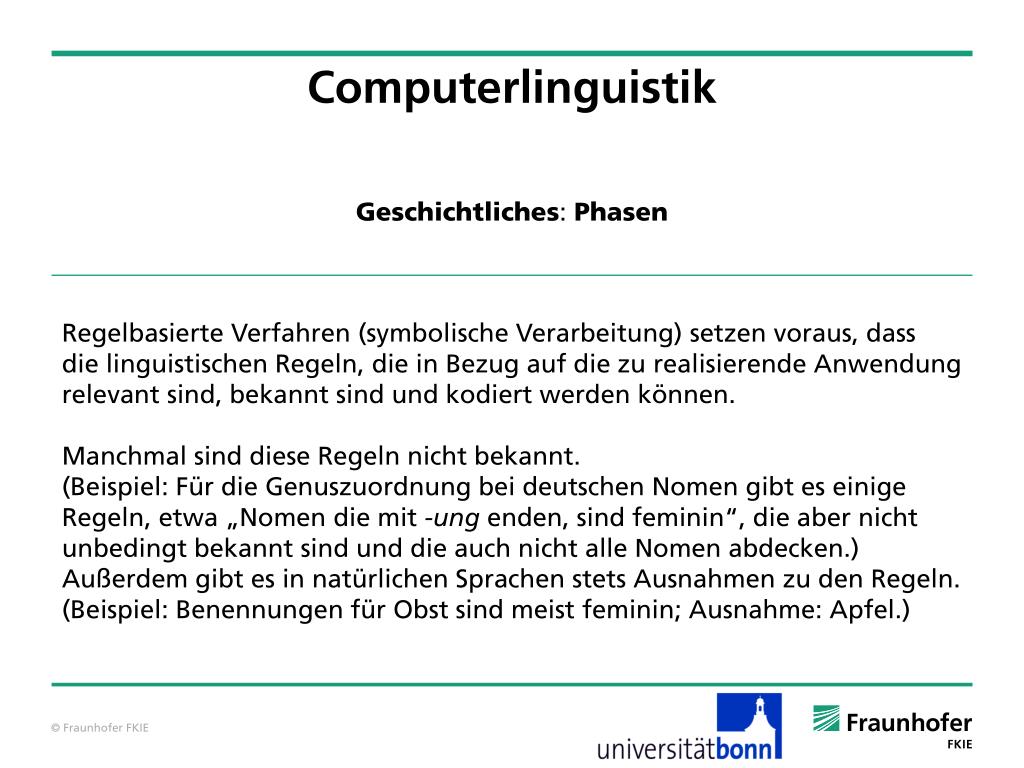 Computerlinguistik

Geschichtliches: Phasen

Regelbasierte Verfahren (symbolische Verarbeitung) setzen voraus, dass die linguistischen Regeln, die in Bezug auf die zu realisierende Anwendung relevant sind, bekannt sind und kodiert werden können.

Manchmal sind diese Regeln nicht bekannt.
(Beispiel: Für die Genuszuordnung bei deutschen Nomen gibt es einige Regeln, etwa „Nomen die mit -ung enden, sind feminin“, die aber nicht unbedingt bekannt sind und die auch nicht alle Nomen abdecken.)
Außerdem gibt es in natürlichen Sprachen stets Ausnahmen zu den Regeln.
(Beispiel: Benennungen für Obst sind meist feminin; Ausnahme: Apfel.)

© Fraunhofer FKIE

universitätbonn

Fraunhofer
FKIE